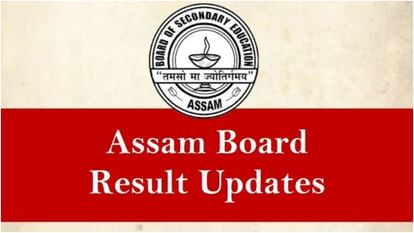 BOARD OF SECONDARY EDUCATION
"तमसो मा ज्योतिर्गमय"
ASSAM

Assam Board
Result Updates